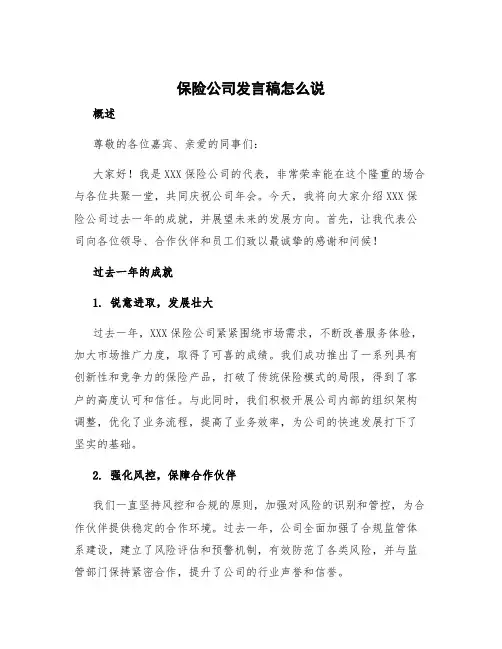 保险公司发言稿怎么说

概述

尊敬的各位嘉宾、亲爱的同事们:

大家好！我是XXX保险公司的代表，非常荣幸能在这个隆重的场合与各位共聚一堂，共同庆祝公司年会。今天，我将向大家介绍XXX保险公司过去一年的成就，并展望未来的发展方向。首先，让我代表公司向各位领导、合作伙伴和员工们致以最诚挚的感谢和问候！

过去一年的成就

1. 锐意进取，发展壮大

过去一年，XXX保险公司紧紧围绕市场需求，不断改善服务体验，加大市场推广力度，取得了可喜的成绩。我们成功推出了一系列具有创新性和竞争力的保险产品，打破了传统保险模式的局限，得到了客户的高度认可和信任。与此同时，我们积极开展公司内部的组织架构调整，优化了业务流程，提高了业务效率，为公司的快速发展打下了坚实的基础。

2. 强化风控，保障合作伙伴

我们一直坚持风控和合规的原则，加强对风险的识别和管控，为合作伙伴提供稳定的合作环境。过去一年，公司全面加强了合规监管体系建设，建立了风险评估和预警机制，有效防范了各类风险，并与监管部门保持紧密合作，提升了公司的行业声誉和信誉。